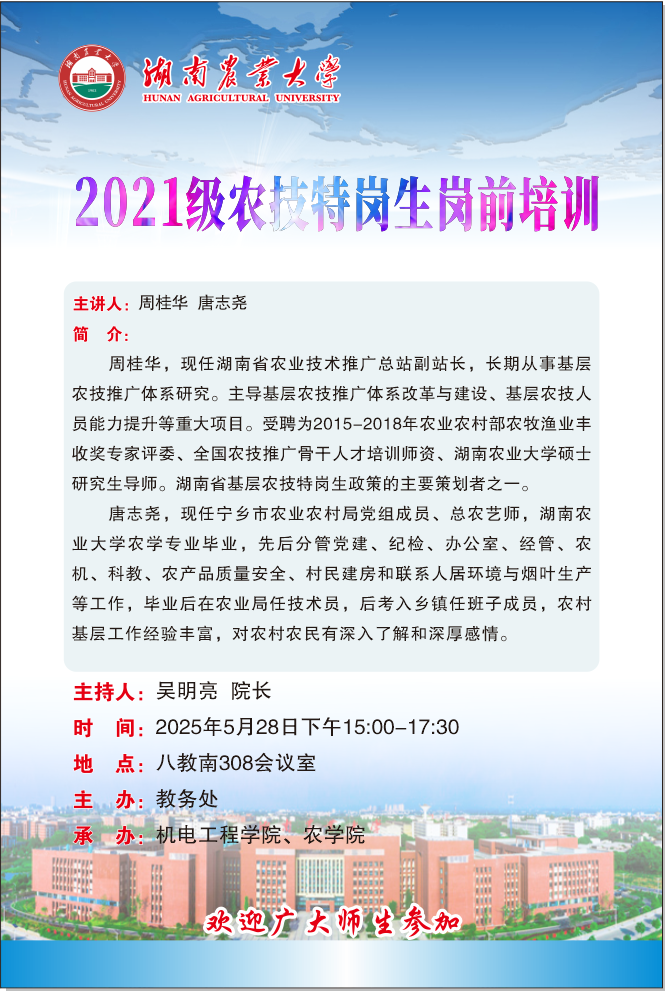 湖南农业大学
HUNAN AGRICULTURAL UNIVERSITY

2021级农技特岗生岗前培训

主讲人：周桂华 唐志尧

简 介：

周桂华，现任湖南省农业技术推广总站副站长，长期从事基层农技推广体系研究。主导基层农技推广体系改革与建设、基层农技人员能力提升等重大项目。受聘为2015-2018年农业农村部农牧渔业丰收奖专家评委、全国农技推广骨干人才培训师资、湖南农业大学硕士研究生导师。湖南省基层农技特岗生政策的主要策划者之一。

唐志尧，现任宁乡市农业农村局党组成员、总农艺师，湖南农业大学农学专业毕业，先后分管党建、纪检、办公室、经管、农机、科教、农产品质量安全、村民建房和联系人居环境与烟叶生产等工作，毕业后在农业局任技术员，后考入乡镇任班子成员，农村基层工作经验丰富，对农村农民有深入了解和深厚感情。

主持人：吴明亮 院长

时 间：2025年5月28日下午15:00-17:30

地 点：八教南308会议室

主 办：教务处

承 办：机电工程学院、农学院

欢迎广大师生参加